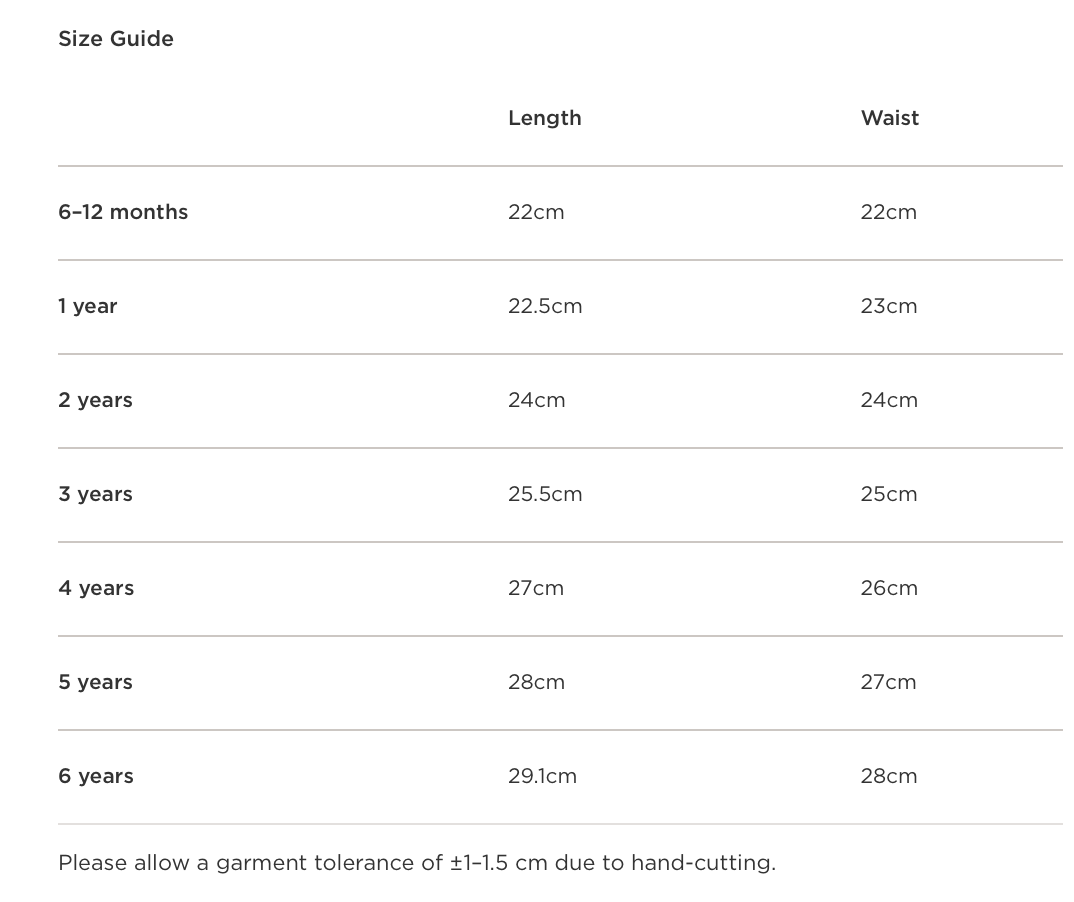 Size Guide

| | Length | Waist |
|---|---|---|
| 6–12 months | 22cm | 22cm |
| 1 year | 22.5cm | 23cm |
| 2 years | 24cm | 24cm |
| 3 years | 25.5cm | 25cm |
| 4 years | 27cm | 26cm |
| 5 years | 28cm | 27cm |
| 6 years | 29.1cm | 28cm |

Please allow a garment tolerance of ±1–1.5 cm due to hand-cutting.